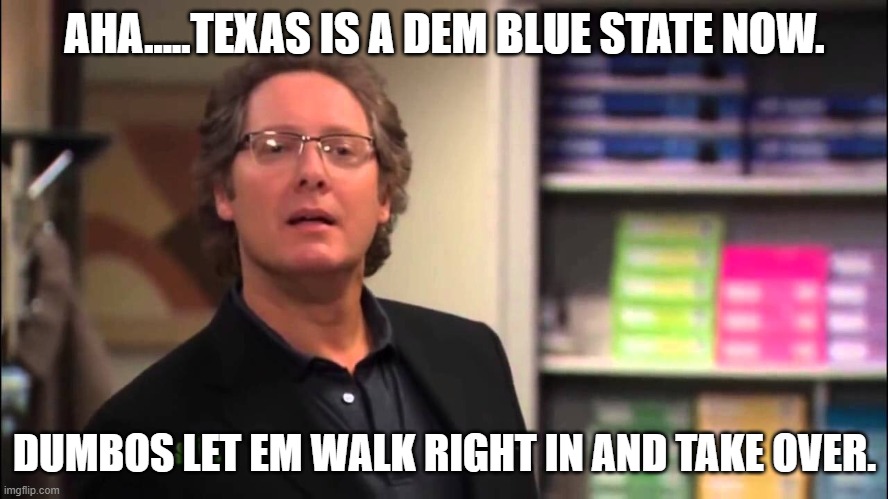 AHA.....TEXAS IS A DEM BLUE STATE NOW.

DUMBOS LET EM WALK RIGHT IN AND TAKE OVER.

imgflip.com